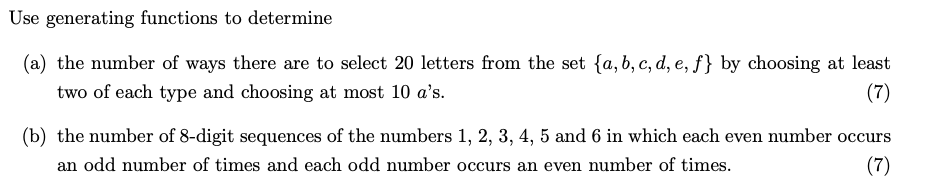 Use generating functions to determine

(a) the number of ways there are to select 20 letters from the set $\{a, b, c, d, e, f\}$ by choosing at least two of each type and choosing at most 10 $a$'s. (7)

(b) the number of 8-digit sequences of the numbers 1, 2, 3, 4, 5 and 6 in which each even number occurs an odd number of times and each odd number occurs an even number of times. (7)